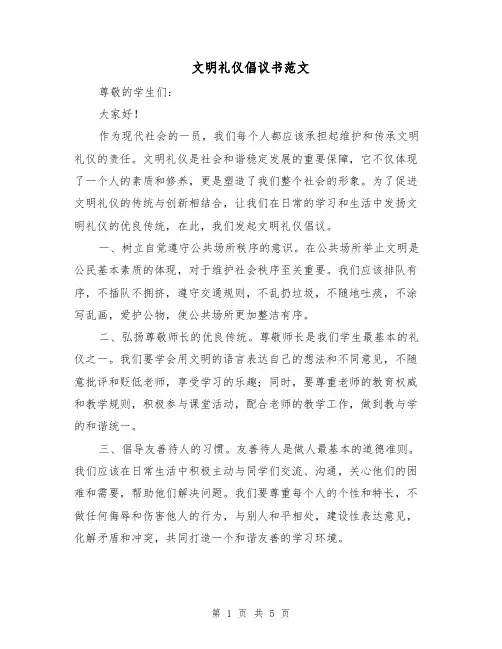 文明礼仪倡议书范文

尊敬的学生们:

大家好!

作为现代社会的一员，我们每个人都应该承担起维护和传承文明礼仪的责任。文明礼仪是社会和谐稳定发展的重要保障，它不仅体现了一个人的素质和修养，更是塑造了我们整个社会的形象。为了促进文明礼仪的传统与创新相结合，让我们在日常的学习和生活中发扬文明礼仪的优良传统，在此，我们发起文明礼仪倡议。

一、树立自觉遵守公共场所秩序的意识。在公共场所举止文明是公民基本素质的体现，对于维护社会秩序至关重要。我们应该排队有序，不插队不拥挤，遵守交通规则，不乱扔垃圾，不随地吐痰，不涂写乱画，爱护公物，使公共场所更加整洁有序。

二、弘扬尊敬师长的优良传统。尊敬师长是我们学生最基本的礼仪之一。我们要学会用文明的语言表达自己的想法和不同意见，不随意批评和贬低老师，享受学习的乐趣;同时，要尊重老师的教育权威和教学规则，积极参与课堂活动，配合老师的教学工作，做到教与学的和谐统一。

三、倡导友善待人的习惯。友善待人是做人最基本的道德准则。我们应该在日常生活中积极主动与同学们交流、沟通，关心他们的困难和需要，帮助他们解决问题。我们要尊重每个人的个性和特长，不做任何侮辱和伤害他人的行为，与别人和平相处，建设性表达意见，化解矛盾和冲突，共同打造一个和谐友善的学习环境。

第 1 页 共 5 页